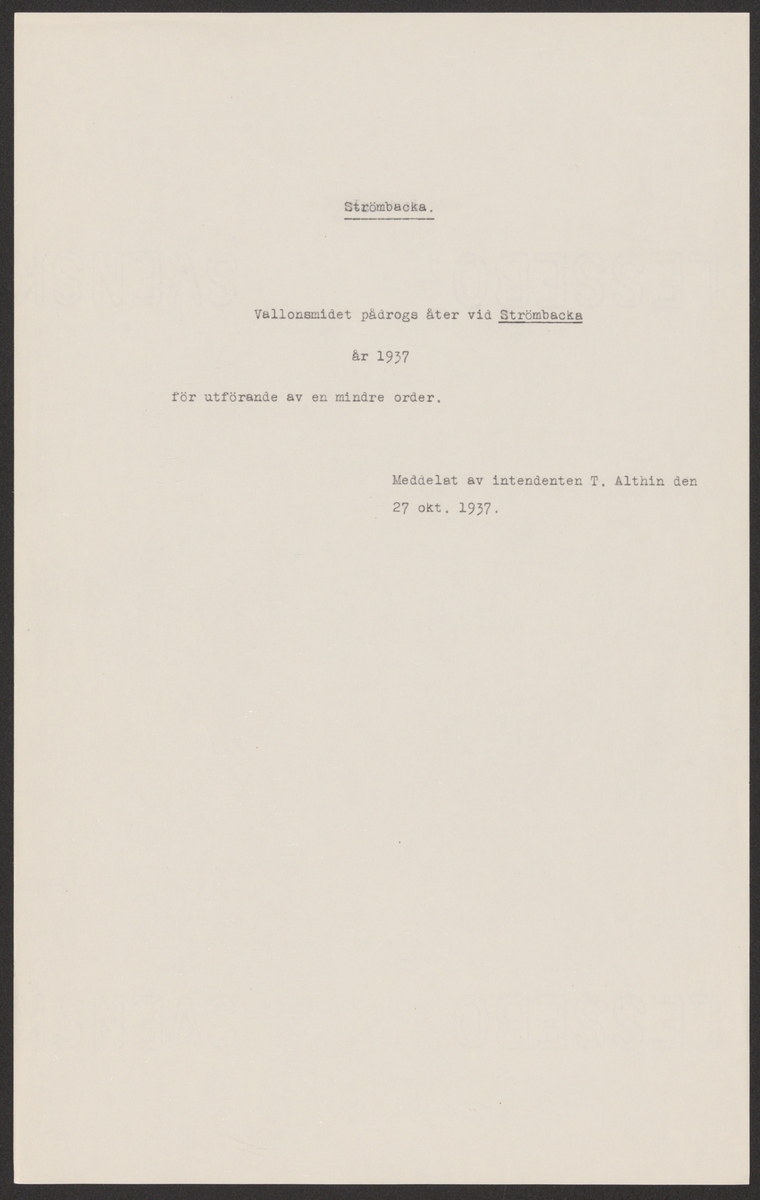 Strömbacka.

Vallonsmidet pådrogs åter vid Strömbacka

år 1937

för utförande av en mindre order.

Meddelat av intendenten T. Althin den 27 okt. 1937.